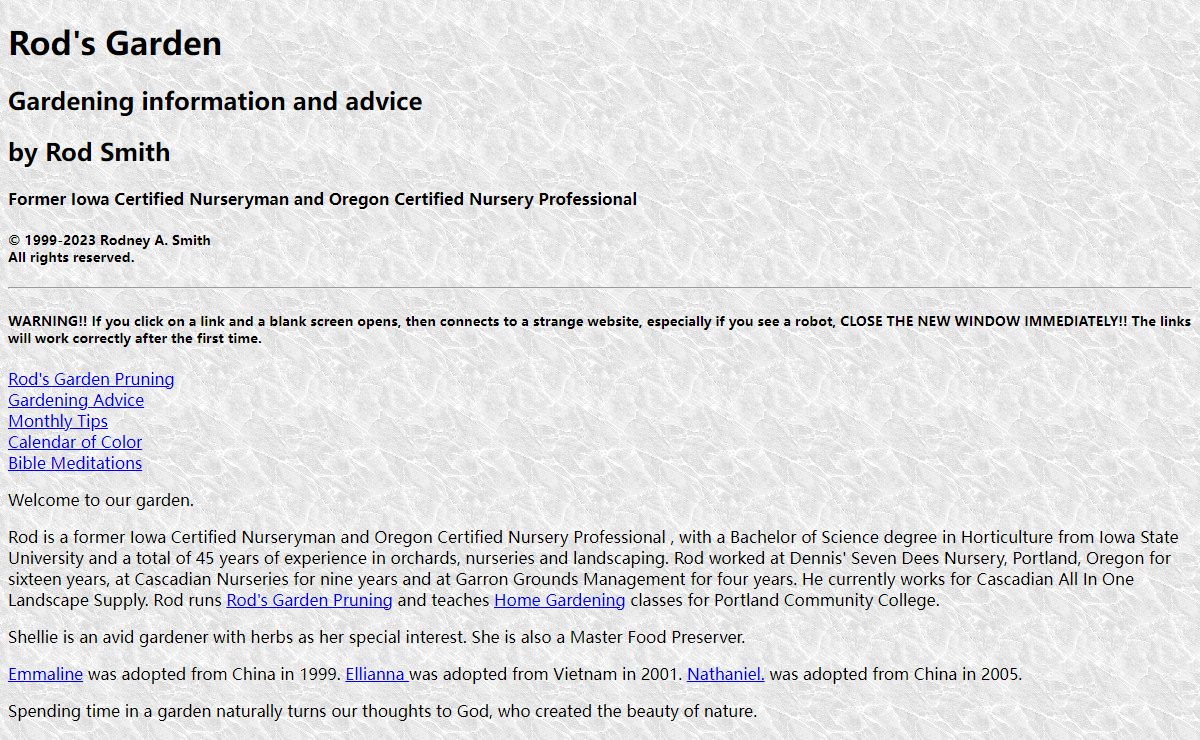 Rod's Garden

Gardening information and advice

by Rod Smith

Former Iowa Certified Nurseryman and Oregon Certified Nursery Professional

© 1999-2023 Rodney A. Smith
All rights reserved.

WARNING!! If you click on a link and a blank screen opens, then connects to a strange website, especially if you see a robot, CLOSE THE NEW WINDOW IMMEDIATELY!! The links will work correctly after the first time.

Rod's Garden Pruning
Gardening Advice
Monthly Tips
Calendar of Color
Bible Meditations

Welcome to our garden.

Rod is a former Iowa Certified Nurseryman and Oregon Certified Nursery Professional , with a Bachelor of Science degree in Horticulture from Iowa State University and a total of 45 years of experience in orchards, nurseries and landscaping. Rod worked at Dennis' Seven Dees Nursery, Portland, Oregon for sixteen years, at Cascadian Nurseries for nine years and at Garron Grounds Management for four years. He currently works for Cascadian All In One Landscape Supply. Rod runs Rod's Garden Pruning and teaches Home Gardening classes for Portland Community College.

Shellie is an avid gardener with herbs as her special interest. She is also a Master Food Preserver.

Emmaline was adopted from China in 1999. Ellianna was adopted from Vietnam in 2001. Nathaniel. was adopted from China in 2005.

Spending time in a garden naturally turns our thoughts to God, who created the beauty of nature.